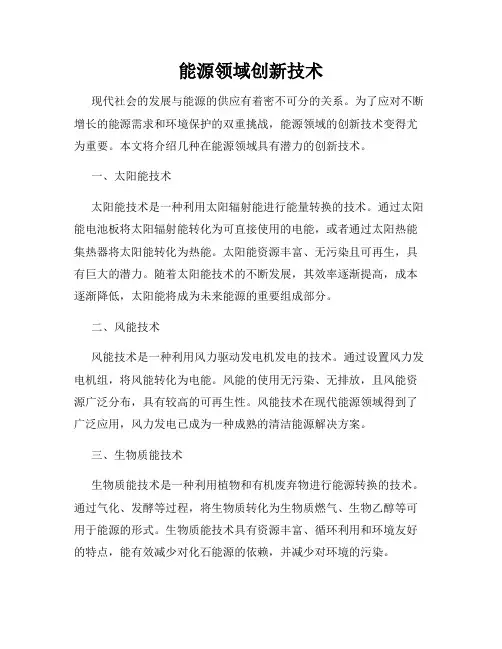 能源领域创新技术

现代社会的发展与能源的供应有着密不可分的关系。为了应对不断增长的能源需求和环境保护的双重挑战，能源领域的创新技术变得尤为重要。本文将介绍几种在能源领域具有潜力的创新技术。

一、太阳能技术

太阳能技术是一种利用太阳辐射能进行能量转换的技术。通过太阳能电池板将太阳辐射能转化为可直接使用的电能，或者通过太阳热能集热器将太阳能转化为热能。太阳能资源丰富、无污染且可再生，具有巨大的潜力。随着太阳能技术的不断发展，其效率逐渐提高，成本逐渐降低，太阳能将成为未来能源的重要组成部分。

二、风能技术

风能技术是一种利用风力驱动发电机发电的技术。通过设置风力发电机组，将风能转化为电能。风能的使用无污染、无排放，且风能资源广泛分布，具有较高的可再生性。风能技术在现代能源领域得到了广泛应用，风力发电已成为一种成熟的清洁能源解决方案。

三、生物质能技术

生物质能技术是一种利用植物和有机废弃物进行能源转换的技术。通过气化、发酵等过程，将生物质转化为生物质燃气、生物乙醇等可用于能源的形式。生物质能技术具有资源丰富、循环利用和环境友好的特点，能有效减少对化石能源的依赖，并减少对环境的污染。